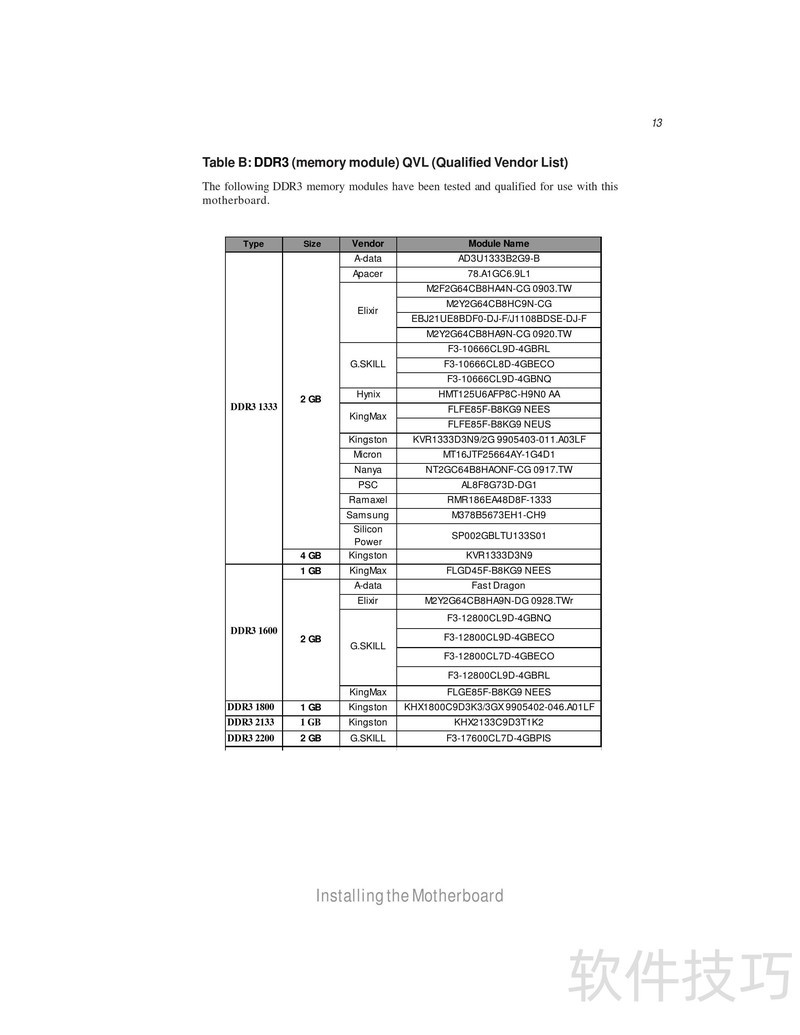 13

Table B: DDR3 (memory module) QVL (Qualified Vendor List)

The following DDR3 memory modules have been tested and qualified for use with this motherboard.

| Type | Size | Vendor | Module Name |
|---|---|---|---|
| DDR3 1333 | 2 GB | A-data | AD3U1333B2G9-B |
| | | Apacer | 78.A1GC6.9L1 |
| | | Elixir | M2F2G64CB8HA4N-CG 0903.TW |
| | | | M2Y2G64CB8HC9N-CG |
| | | | EBJ21UE8BDF0-DJ-F/J1108BDSE-DJ-F |
| | | | M2Y2G64CB8HA9N-CG 0920.TW |
| | | G.SKILL | F3-10666CL9D-4GBRL |
| | | | F3-10666CL8D-4GBECO |
| | | | F3-10666CL9D-4GBNQ |
| | | Hynix | HMT125U6AFP8C-H9N0 AA |
| | | KingMax | FLFE85F-B8KG9 NEES |
| | | | FLFE85F-B8KG9 NEUS |
| | | Kingston | KVR1333D3N9/2G 9905403-011.A03LF |
| | | Micron | MT16JTF25664AY-1G4D1 |
| | | Nanya | NT2GC64B8HAONF-CG 0917.TW |
| | | PSC | AL8F8G73D-DG1 |
| | | Ramaxel | RMR186EA48D8F-1333 |
| | | Samsung | M378B5673EH1-CH9 |
| | | Silicon Power | SP002GBLTU133S01 |
| | 4 GB | Kingston | KVR1333D3N9 |
| DDR3 1600 | 1 GB | KingMax | FLGD45F-B8KG9 NEES |
| | 2 GB | A-data | Fast Dragon |
| | | Elixir | M2Y2G64CB8HA9N-DG 0928.TWr |
| | | G.SKILL | F3-12800CL9D-4GBNQ |
| | | | F3-12800CL9D-4GBECO |
| | | | F3-12800CL7D-4GBECO |
| | | | F3-12800CL9D-4GBRL |
| | | KingMax | FLGE85F-B8KG9 NEES |
| DDR3 1800 | 1 GB | Kingston | KHX1800C9D3K3/3GX 9905402-046.A01LF |
| DDR3 2133 | 1 GB | Kingston | KHX2133C9D3T1K2 |
| DDR3 2200 | 2 GB | G.SKILL | F3-17600CL7D-4GBPIS |

Installing the Motherboard

软件技巧